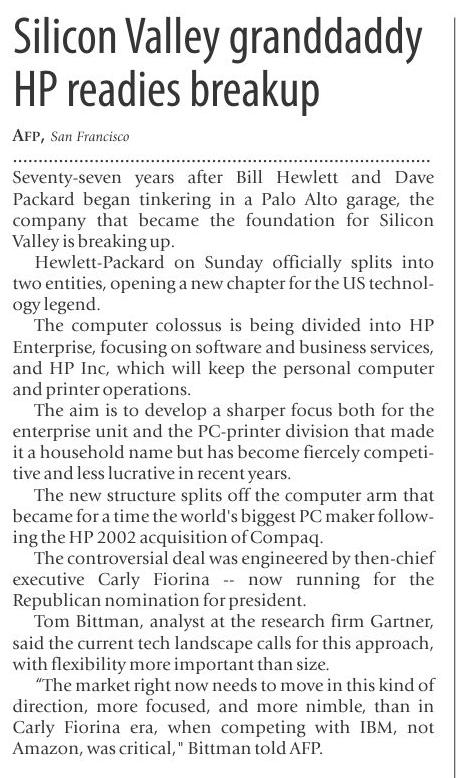 Silicon Valley granddaddy HP readies breakup

AFP, San Francisco

Seventy-seven years after Bill Hewlett and Dave Packard began tinkering in a Palo Alto garage, the company that became the foundation for Silicon Valley is breaking up.

Hewlett-Packard on Sunday officially splits into two entities, opening a new chapter for the US technology legend.

The computer colossus is being divided into HP Enterprise, focusing on software and business services, and HP Inc, which will keep the personal computer and printer operations.

The aim is to develop a sharper focus both for the enterprise unit and the PC-printer division that made it a household name but has become fiercely competitive and less lucrative in recent years.

The new structure splits off the computer arm that became for a time the world's biggest PC maker following the HP 2002 acquisition of Compaq.

The controversial deal was engineered by then-chief executive Carly Fiorina -- now running for the Republican nomination for president.

Tom Bittman, analyst at the research firm Gartner, said the current tech landscape calls for this approach, with flexibility more important than size.

"The market right now needs to move in this kind of direction, more focused, and more nimble, than in Carly Fiorina era, when competing with IBM, not Amazon, was critical," Bittman told AFP.